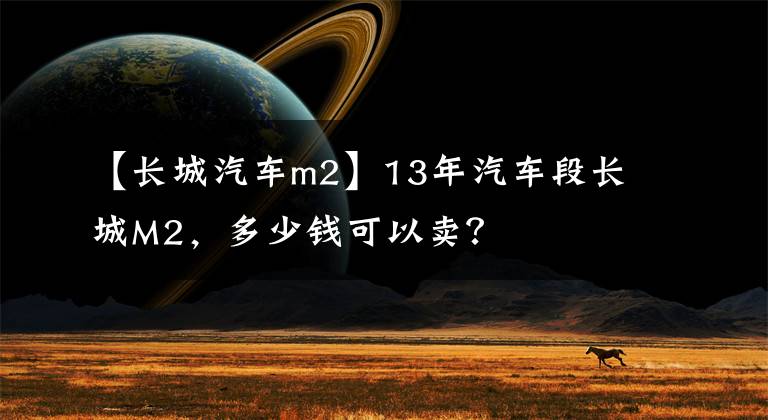 【长城汽车m2】13年汽车段长城M2，多少钱可以卖？